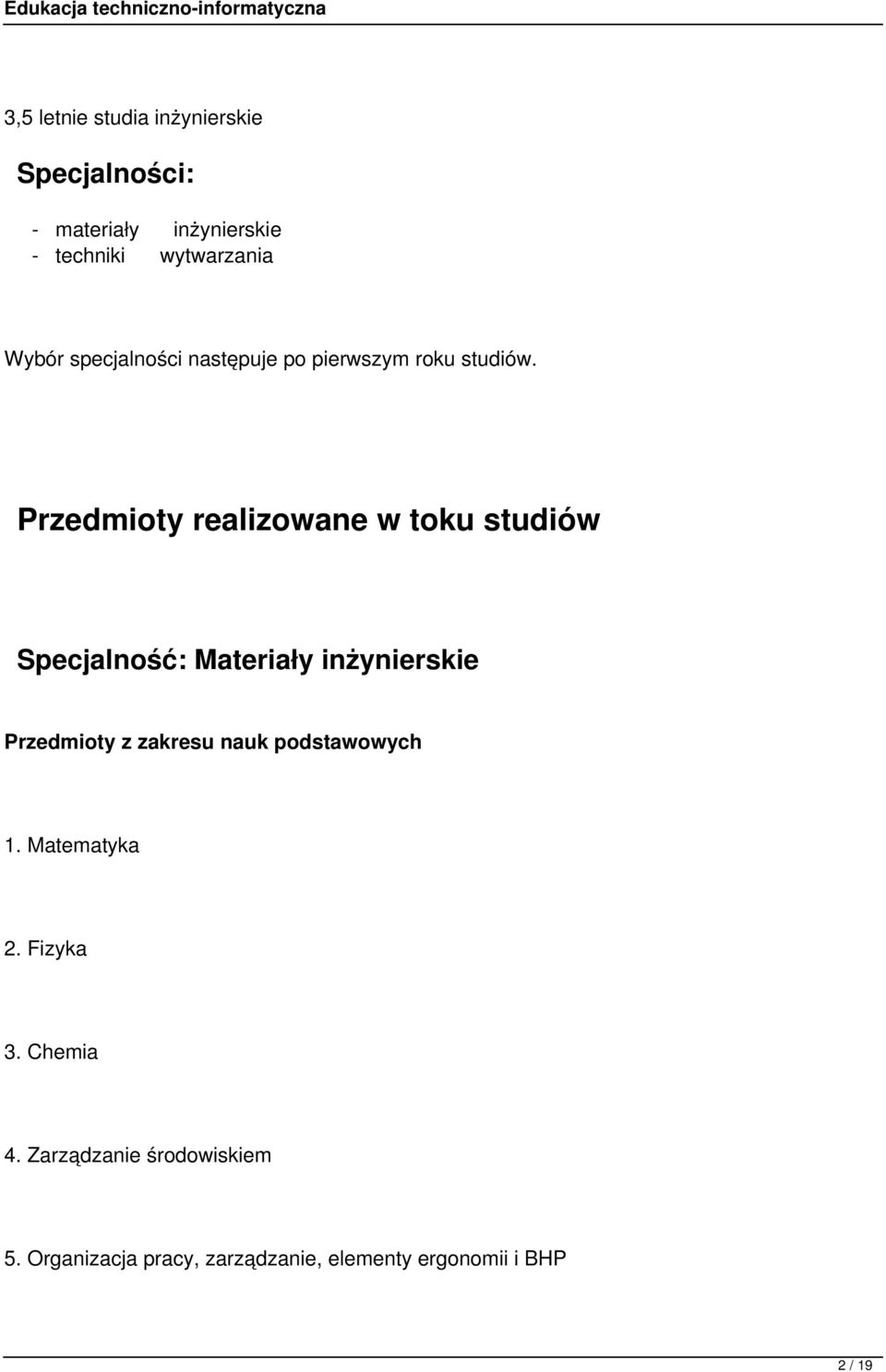 Edukacja techniczno-informatyczna

3,5 letnie studia inżynierskie

Specjalności:

- materiały inżynierskie
- techniki wytwarzania

Wybór specjalności następuje po pierwszym roku studiów.

Przedmioty realizowane w toku studiów

Specjalność: Materiały inżynierskie

Przedmioty z zakresu nauk podstawowych

1. Matematyka

2. Fizyka

3. Chemia

4. Zarządzanie środowiskiem

5. Organizacja pracy, zarządzanie, elementy ergonomii i BHP

2 / 19